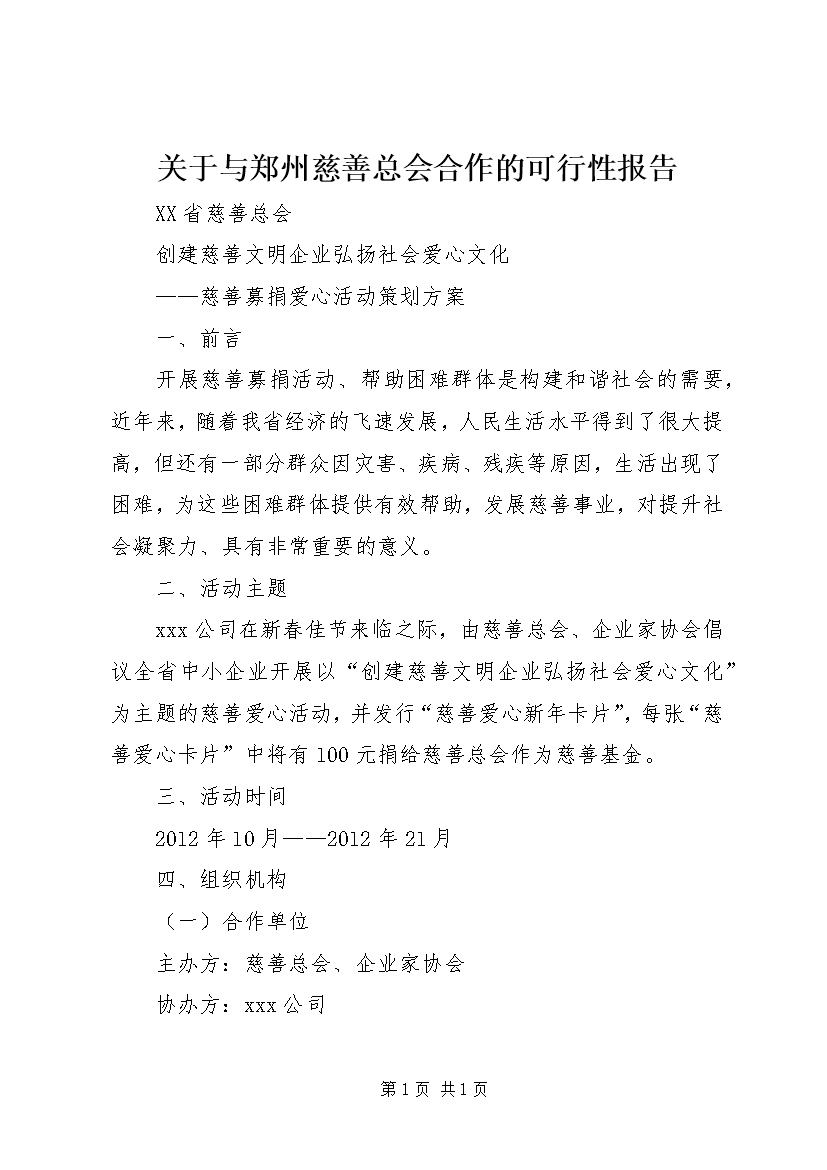 关于与郑州慈善总会合作的可行性报告

XX省慈善总会

创建慈善文明企业弘扬社会爱心文化

——慈善募捐爱心活动策划方案

一、前言

开展慈善募捐活动、帮助困难群体是构建和谐社会的需要，近年来，随着我省经济的飞速发展，人民生活水平得到了很大提高，但还有一部分群众因灾害、疾病、残疾等原因，生活出现了困难，为这些困难群体提供有效帮助，发展慈善事业，对提升社会凝聚力、具有非常重要的意义。

二、活动主题

xxx公司在新春佳节来临之际，由慈善总会、企业家协会倡议全省中小企业开展以“创建慈善文明企业弘扬社会爱心文化”为主题的慈善爱心活动，并发行“慈善爱心新年卡片”，每张“慈善爱心卡片”中将有100元捐给慈善总会作为慈善基金。

三、活动时间

2012年10月——2012年21月

四、组织机构

（一）合作单位

主办方：慈善总会、企业家协会

协办方：xxx公司

第1页 共1页